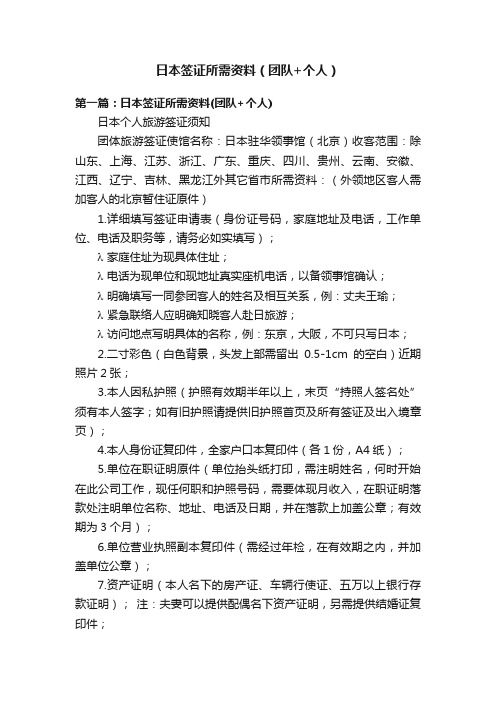 日本签证所需资料（团队+个人）

第一篇：日本签证所需资料(团队+个人)

日本个人旅游签证须知

团体旅游签证使馆名称：日本驻华领事馆（北京）收客范围：除山东、上海、江苏、浙江、广东、重庆、四川、贵州、云南、安徽、江西、辽宁、吉林、黑龙江外其它省市所需资料：（外领地区客人需加客人的北京暂住证原件）

1.详细填写签证申请表（身份证号码，家庭地址及电话，工作单位、电话及职务等，请务必如实填写）；

λ 家庭住址为现具体住址；

λ 电话为现单位和现地址真实座机电话，以备领事馆确认；

λ 明确填写一同参团客人的姓名及相互关系，例：丈夫王瑜；

λ 紧急联络人应明确知晓客人赴日旅游；

λ 访问地点写明具体的名称，例：东京，大阪，不可只写日本；

2.二寸彩色（白色背景，头发上部需留出 0.5-1cm 的空白）近期照片 2 张；

3.本人因私护照（护照有效期半年以上，末页“持照人签名处”须有本人签字；如有旧护照请提供旧护照首页及所有签证及出入境章页）；

4.本人身份证复印件，全家户口本复印件（各 1 份，A4 纸）；

5.单位在职证明原件（单位抬头纸打印，需注明姓名，何时开始在此公司工作，现任何职和护照号码，需要体现月收入，在职证明落款处注明单位名称、地址、电话及日期，并在落款上加盖公章；有效期为 3 个月）；

6.单位营业执照副本复印件（需经过年检，在有效期之内，并加盖单位公章）；

7.资产证明（本人名下的房产证、车辆行使证、五万以上银行存款证明）；  注：夫妻可以提供配偶名下资产证明，另需提供结婚证复印件；